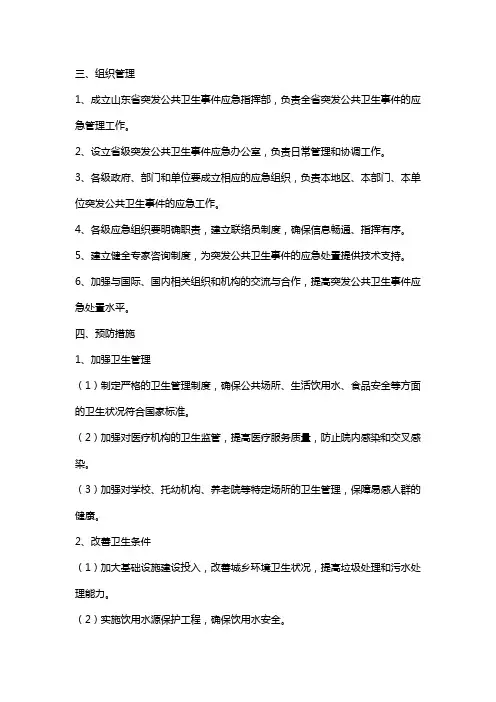 三、组织管理

1、成立山东省突发公共卫生事件应急指挥部，负责全省突发公共卫生事件的应急管理工作。

2、设立省级突发公共卫生事件应急办公室，负责日常管理和协调工作。

3、各级政府、部门和单位要成立相应的应急组织，负责本地区、本部门、本单位突发公共卫生事件的应急工作。

4、各级应急组织要明确职责，建立联络员制度，确保信息畅通、指挥有序。

5、建立健全专家咨询制度，为突发公共卫生事件的应急处置提供技术支持。

6、加强与国际、国内相关组织和机构的交流与合作，提高突发公共卫生事件应急处置水平。

四、预防措施

1、加强卫生管理

（1）制定严格的卫生管理制度，确保公共场所、生活饮用水、食品安全等方面的卫生状况符合国家标准。

（2）加强对医疗机构的卫生监管，提高医疗服务质量，防止院内感染和交叉感染。

（3）加强对学校、托幼机构、养老院等特定场所的卫生管理，保障易感人群的健康。

2、改善卫生条件

（1）加大基础设施建设投入，改善城乡环境卫生状况，提高垃圾处理和污水处理能力。

（2）实施饮用水源保护工程，确保饮用水安全。